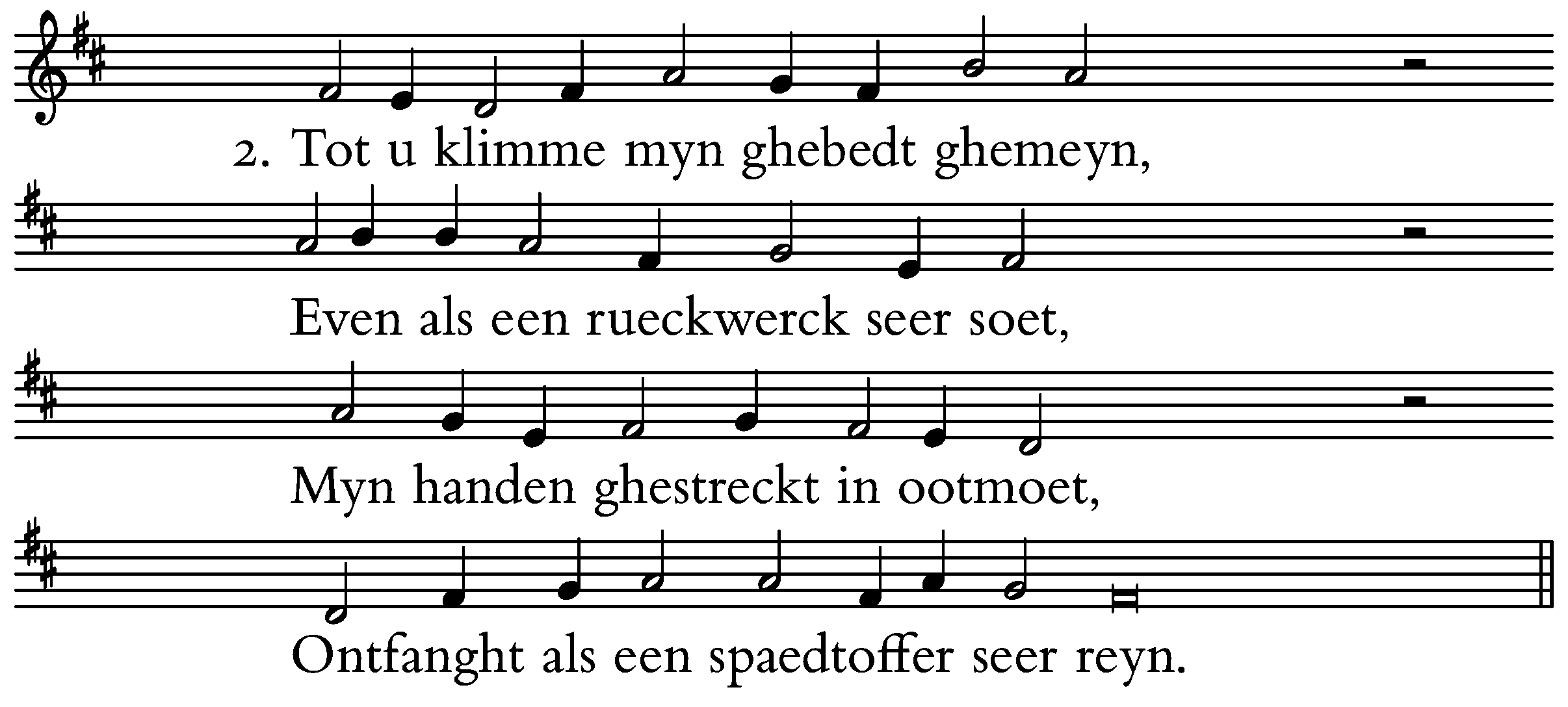 2. Tot u klimme myn ghebedt ghemeyn,

Even als een rueckwerck seer soet,

Myn handen ghestreckt in ootmoet,

Ontfanght als een spaedtoffer seer reyn.